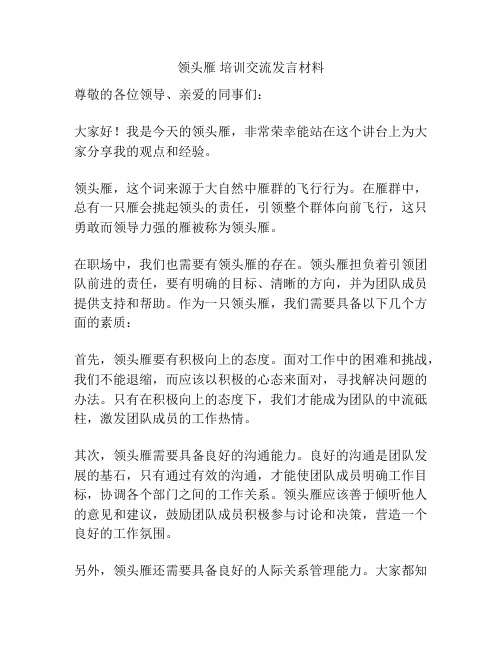 领头雁 培训交流发言材料

尊敬的各位领导、亲爱的同事们：

大家好！我是今天的领头雁，非常荣幸能站在这个讲台上为大家分享我的观点和经验。

领头雁，这个词来源于大自然中雁群的飞行行为。在雁群中，总有一只雁会挑起领头的责任，引领整个群体向前飞行，这只勇敢而领导力强的雁被称为领头雁。

在职场中，我们也需要有领头雁的存在。领头雁担负着引领团队前进的责任，要有明确的目标、清晰的方向，并为团队成员提供支持和帮助。作为一只领头雁，我们需要具备以下几个方面的素质：

首先，领头雁要有积极向上的态度。面对工作中的困难和挑战，我们不能退缩，而应该以积极的心态来面对，寻找解决问题的办法。只有在积极向上的态度下，我们才能成为团队的中流砥柱，激发团队成员的工作热情。

其次，领头雁需要具备良好的沟通能力。良好的沟通是团队发展的基石，只有通过有效的沟通，才能使团队成员明确工作目标，协调各个部门之间的工作关系。领头雁应该善于倾听他人的意见和建议，鼓励团队成员积极参与讨论和决策，营造一个良好的工作氛围。

另外，领头雁还需要具备良好的人际关系管理能力。大家都知